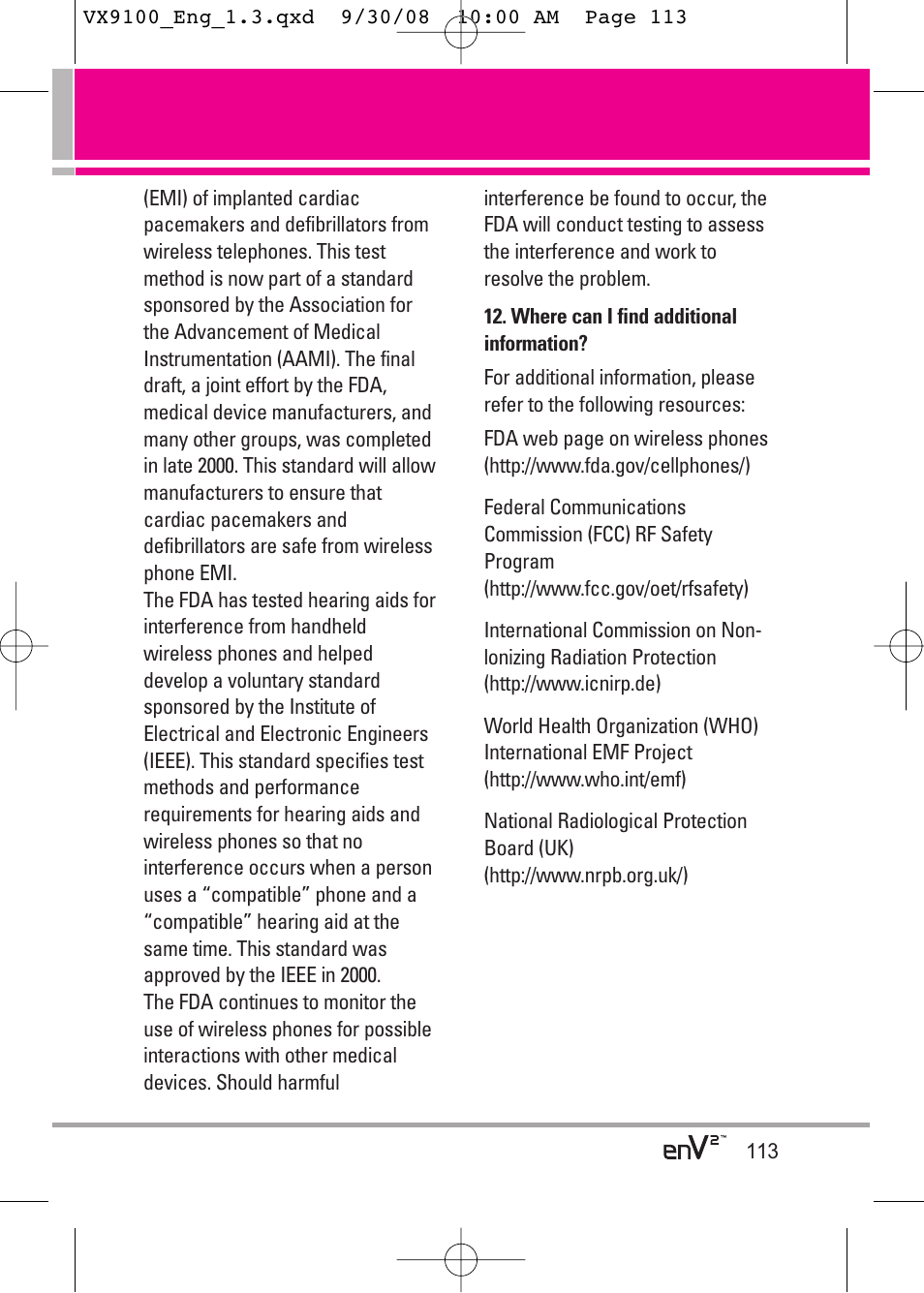 VX9100_Eng_1.3.qxd 9/30/08 10:00 AM Page 113

(EMI) of implanted cardiac pacemakers and defibrillators from wireless telephones. This test method is now part of a standard sponsored by the Association for the Advancement of Medical Instrumentation (AAMI). The final draft, a joint effort by the FDA, medical device manufacturers, and many other groups, was completed in late 2000. This standard will allow manufacturers to ensure that cardiac pacemakers and defibrillators are safe from wireless phone EMI.

The FDA has tested hearing aids for interference from handheld wireless phones and helped develop a voluntary standard sponsored by the Institute of Electrical and Electronic Engineers (IEEE). This standard specifies test methods and performance requirements for hearing aids and wireless phones so that no interference occurs when a person uses a “compatible” phone and a “compatible” hearing aid at the same time. This standard was approved by the IEEE in 2000.

The FDA continues to monitor the use of wireless phones for possible interactions with other medical devices. Should harmful interference be found to occur, the FDA will conduct testing to assess the interference and work to resolve the problem.

12. Where can I find additional information?

For additional information, please refer to the following resources:

FDA web page on wireless phones (http://www.fda.gov/cellphones/)

Federal Communications Commission (FCC) RF Safety Program (http://www.fcc.gov/oet/rfsafety)

International Commission on Non-Ionizing Radiation Protection (http://www.icnirp.de)

World Health Organization (WHO) International EMF Project (http://www.who.int/emf)

National Radiological Protection Board (UK) (http://www.nrpb.org.uk/)

enV2™ 113